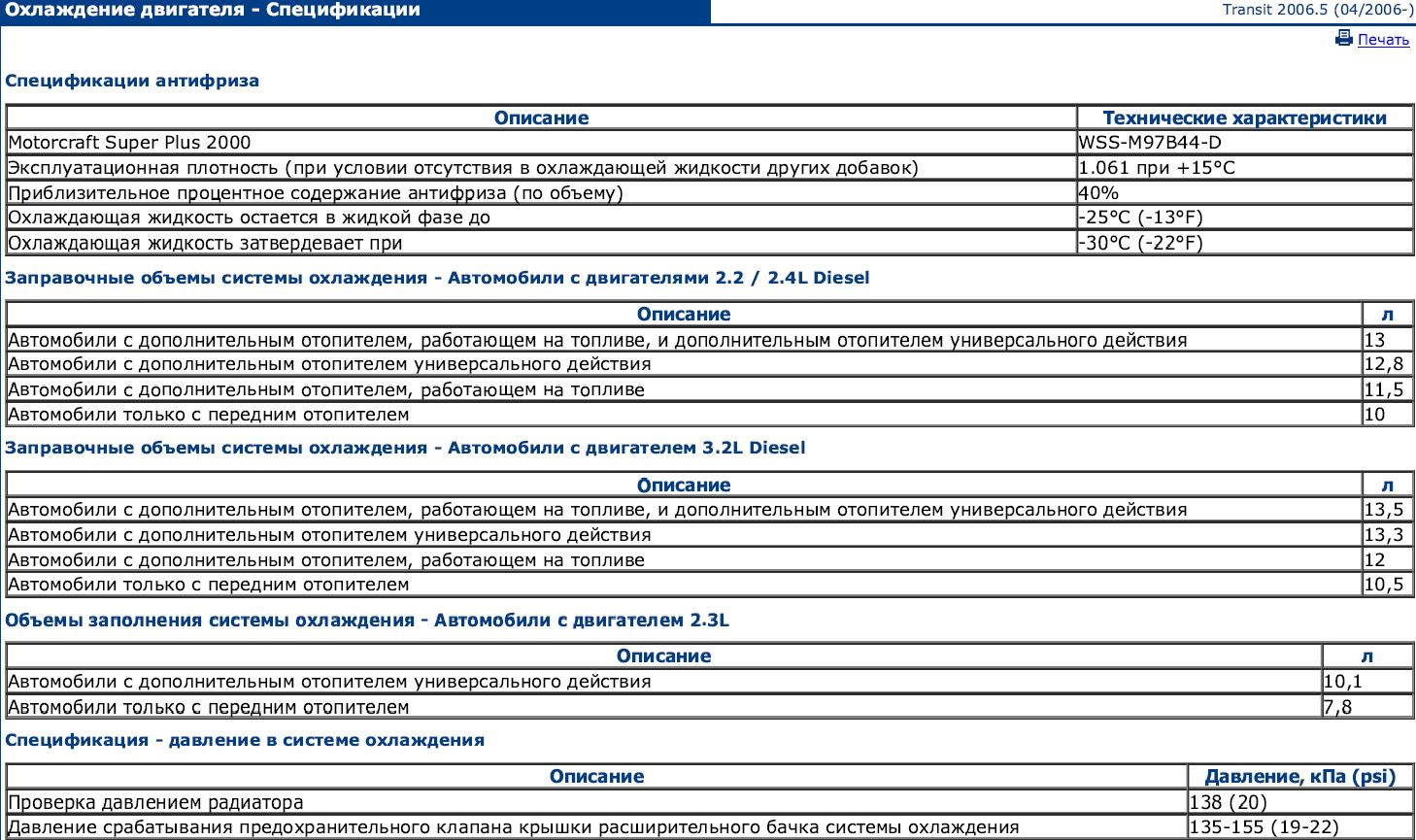 Охлаждение двигателя - Спецификации

Transit 2006.5 (04/2006-)

Печать

Спецификации антифриза

| Описание | Технические характеристики |
|---|---|
| Motorcraft Super Plus 2000 | WSS-M97B44-D |
| Эксплуатационная плотность (при условии отсутствия в охлаждающей жидкости других добавок) | 1.061 при +15°C |
| Приблизительное процентное содержание антифриза (по объему) | 40% |
| Охлаждающая жидкость остается в жидкой фазе до | -25°C (-13°F) |
| Охлаждающая жидкость затвердевает при | -30°C (-22°F) |

Заправочные объемы системы охлаждения - Автомобили с двигателями 2.2 / 2.4L Diesel

| Описание | л |
|---|---|
| Автомобили с дополнительным отопителем, работающем на топливе, и дополнительным отопителем универсального действия | 13 |
| Автомобили с дополнительным отопителем универсального действия | 12,8 |
| Автомобили с дополнительным отопителем, работающем на топливе | 11,5 |
| Автомобили только с передним отопителем | 10 |

Заправочные объемы системы охлаждения - Автомобили с двигателем 3.2L Diesel

| Описание | л |
|---|---|
| Автомобили с дополнительным отопителем, работающем на топливе, и дополнительным отопителем универсального действия | 13,5 |
| Автомобили с дополнительным отопителем универсального действия | 13,3 |
| Автомобили с дополнительным отопителем, работающем на топливе | 12 |
| Автомобили только с передним отопителем | 10,5 |

Объемы заполнения системы охлаждения - Автомобили с двигателем 2.3L

| Описание | л |
|---|---|
| Автомобили с дополнительным отопителем универсального действия | 10,1 |
| Автомобили только с передним отопителем | 7,8 |

Спецификация - давление в системе охлаждения

| Описание | Давление, кПа (psi) |
|---|---|
| Проверка давлением радиатора | 138 (20) |
| Давление срабатывания предохранительного клапана крышки расширительного бачка системы охлаждения | 135-155 (19-22) |